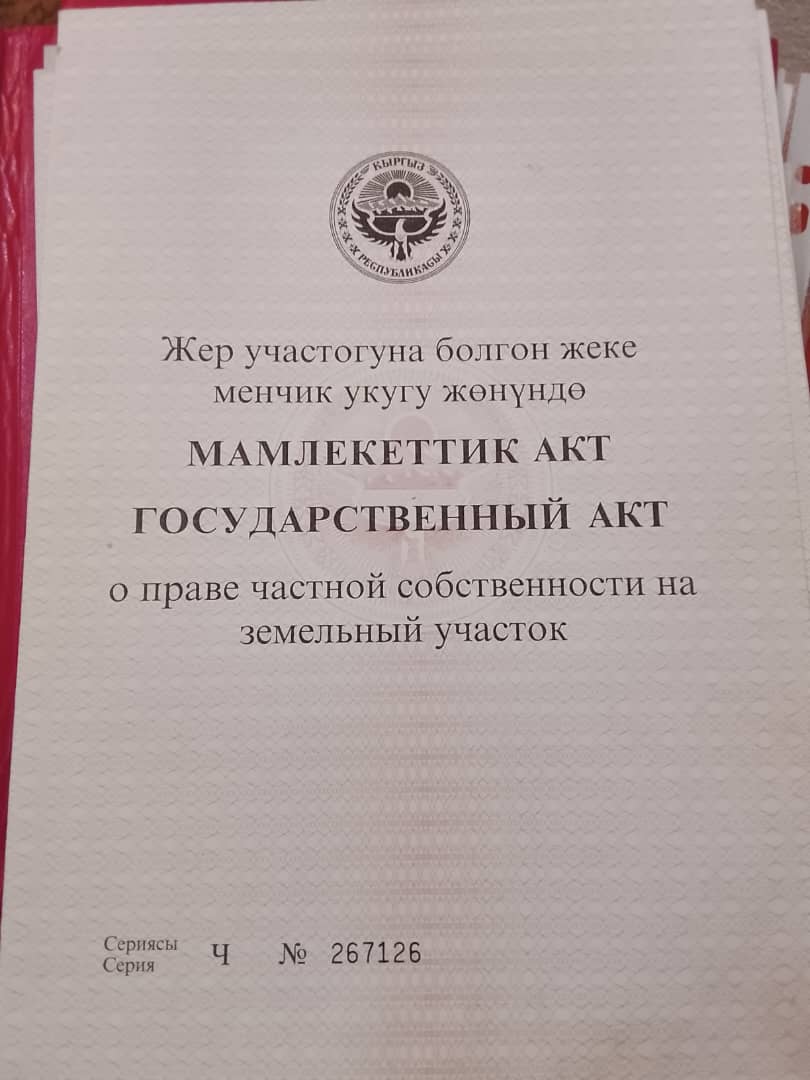 КЫРГЫЗ РЕСПУБЛИКАСЫ

Жер участогуна болгон жеке менчик укугу жөнүндө

МАМЛЕКЕТТИК АКТ

ГОСУДАРСТВЕННЫЙ АКТ

о праве частной собственности на земельный участок

Сериясы
Серия Ч № 267126